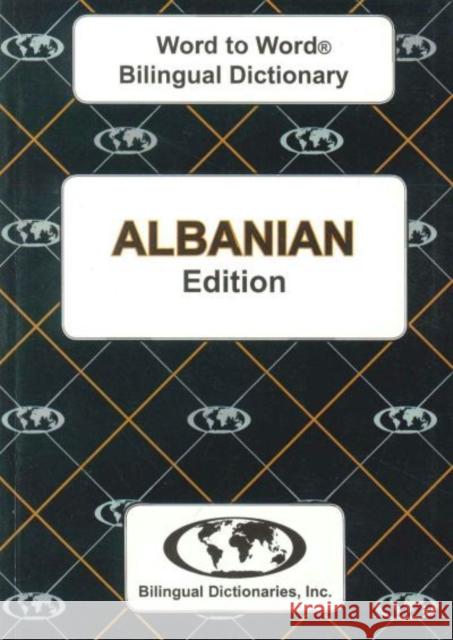 Word to Word®
Bilingual Dictionary

ALBANIAN
Edition

Bilingual Dictionaries, Inc.